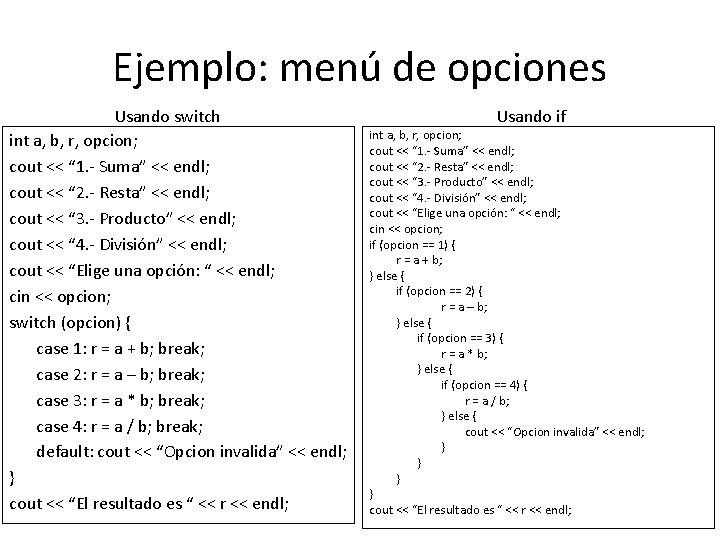 Ejemplo: menú de opciones

Usando switch

int a, b, r, opcion;
cout << “1.- Suma” << endl;
cout << “2.- Resta” << endl;
cout << “3.- Producto” << endl;
cout << “4.- División” << endl;
cout << “Elige una opción: “ << endl;
cin << opcion;
switch (opcion) {
case 1: r = a + b; break;
case 2: r = a – b; break;
case 3: r = a * b; break;
case 4: r = a / b; break;
default: cout << “Opcion invalida” << endl;
}
cout << “El resultado es “ << r << endl;

Usando if

int a, b, r, opcion;
cout << “1.- Suma” << endl;
cout << “2.- Resta” << endl;
cout << “3.- Producto” << endl;
cout << “4.- División” << endl;
cout << “Elige una opción: “ << endl;
cin << opcion;
if (opcion == 1) {
r = a + b;
} else {
if (opcion == 2) {
r = a – b;
} else {
if (opcion == 3) {
r = a * b;
} else {
if (opcion == 4) {
r = a / b;
} else {
cout << “Opcion invalida” << endl;
}
}
}
}
cout << “El resultado es “ << r << endl;